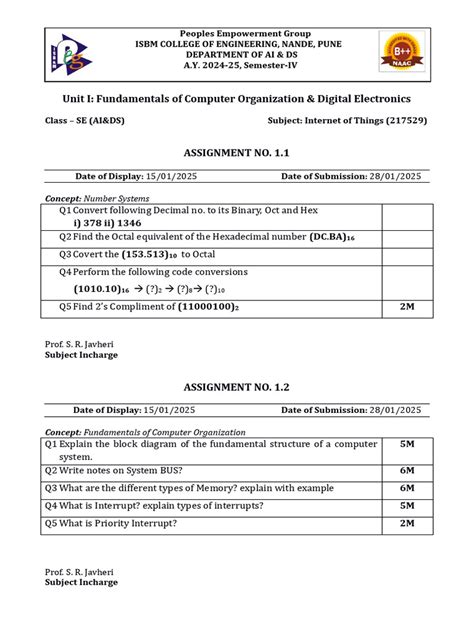 Peoples Empowerment Group
ISBM COLLEGE OF ENGINEERING, NANDE, PUNE
DEPARTMENT OF AI & DS
A.Y. 2024-25, Semester-IV

B++
NAAC

Unit I: Fundamentals of Computer Organization & Digital Electronics

Class – SE (AI&DS)

Subject: Internet of Things (217529)

ASSIGNMENT NO. 1.1

Date of Display: 15/01/2025

Date of Submission: 28/01/2025

Concept: Number Systems

| | |
|---|---|
| Q1 Convert following Decimal no. to its Binary, Oct and Hex i) 378 ii) 1346 | |
| Q2 Find the Octal equivalent of the Hexadecimal number $(DC.BA)_{16}$ | |
| Q3 Covert the $(153.513)_{10}$ to Octal | |
| Q4 Perform the following code conversions $(1010.10)_{16} \rightarrow (?)_2 \rightarrow (?)_8 \rightarrow (?)_{10}$ | |
| Q5 Find 2's Compliment of $(11000100)_2$ | 2M |

Prof. S. R. Javheri
Subject Incharge

ASSIGNMENT NO. 1.2

Date of Display: 15/01/2025

Date of Submission: 28/01/2025

Concept: Fundamentals of Computer Organization

| | |
|---|---|
| Q1 Explain the block diagram of the fundamental structure of a computer system. | 5M |
| Q2 Write notes on System BUS? | 6M |
| Q3 What are the different types of Memory? explain with example | 6M |
| Q4 What is Interrupt? explain types of interrupts? | 5M |
| Q5 What is Priority Interrupt? | 2M |

Prof. S. R. Javheri
Subject Incharge